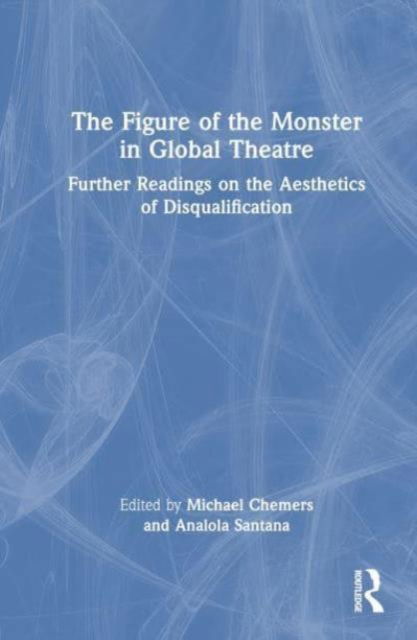 The Figure of the Monster in Global Theatre

Further Readings on the Aesthetics of Disqualification

Edited by Michael Chemers and Analola Santana

ROUTLEDGE